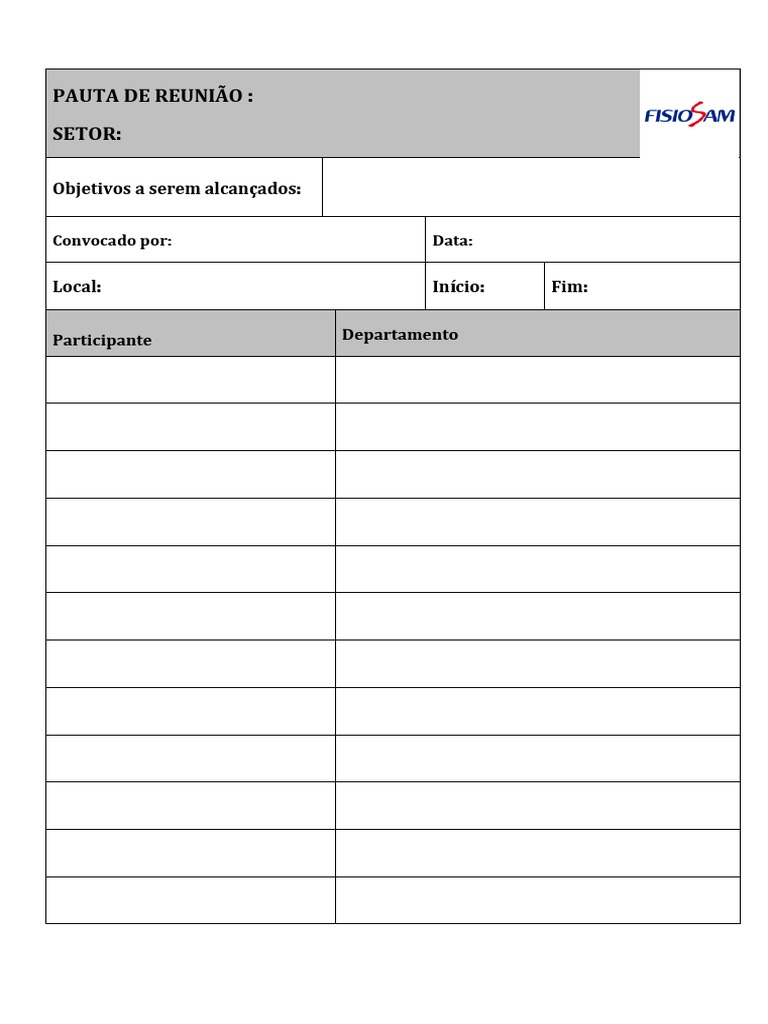 PAUTA DE REUNIÃO :
SETOR:

FISIOSAM

Objetivos a serem alcançados:

Convocado por:
Data:

Local:
Início:
Fim:

| Participante | Departamento |
|---|---|
| | |
| | |
| | |
| | |
| | |
| | |
| | |
| | |
| | |
| | |
| | |
| | |